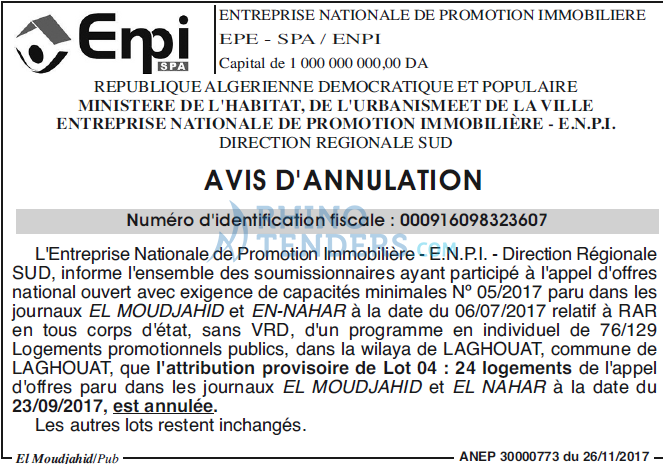 Enpi
SPA

ENTREPRISE NATIONALE DE PROMOTION IMMOBILIERE
EPE - SPA / ENPI
Capital de 1 000 000 000,00 DA

REPUBLIQUE ALGERIENNE DEMOCRATIQUE ET POPULAIRE
MINISTERE DE L'HABITAT, DE L'URBANISMEET DE LA VILLE
ENTREPRISE NATIONALE DE PROMOTION IMMOBILIÈRE - E.N.P.I.
DIRECTION REGIONALE SUD

AVIS D'ANNULATION

Numéro d'identification fiscale : 000916098323607

RHINO TENDERS.com

L'Entreprise Nationale de Promotion Immobilière - E.N.P.I. - Direction Régionale SUD, informe l'ensemble des soumissionnaires ayant participé à l'appel d'offres national ouvert avec exigence de capacités minimales N° 05/2017 paru dans les journaux EL MOUDJAHID et EN-NAHAR à la date du 06/07/2017 relatif à RAR en tous corps d'état, sans VRD, d'un programme en individuel de 76/129 Logements promotionnels publics, dans la wilaya de LAGHOUAT, commune de LAGHOUAT, que l'attribution provisoire de Lot 04 : 24 logements de l'appel d'offres paru dans les journaux EL MOUDJAHID et EL NAHAR à la date du 23/09/2017, est annulée.
Les autres lots restent inchangés.

El Moudjahid/Pub
ANEP 30000773 du 26/11/2017